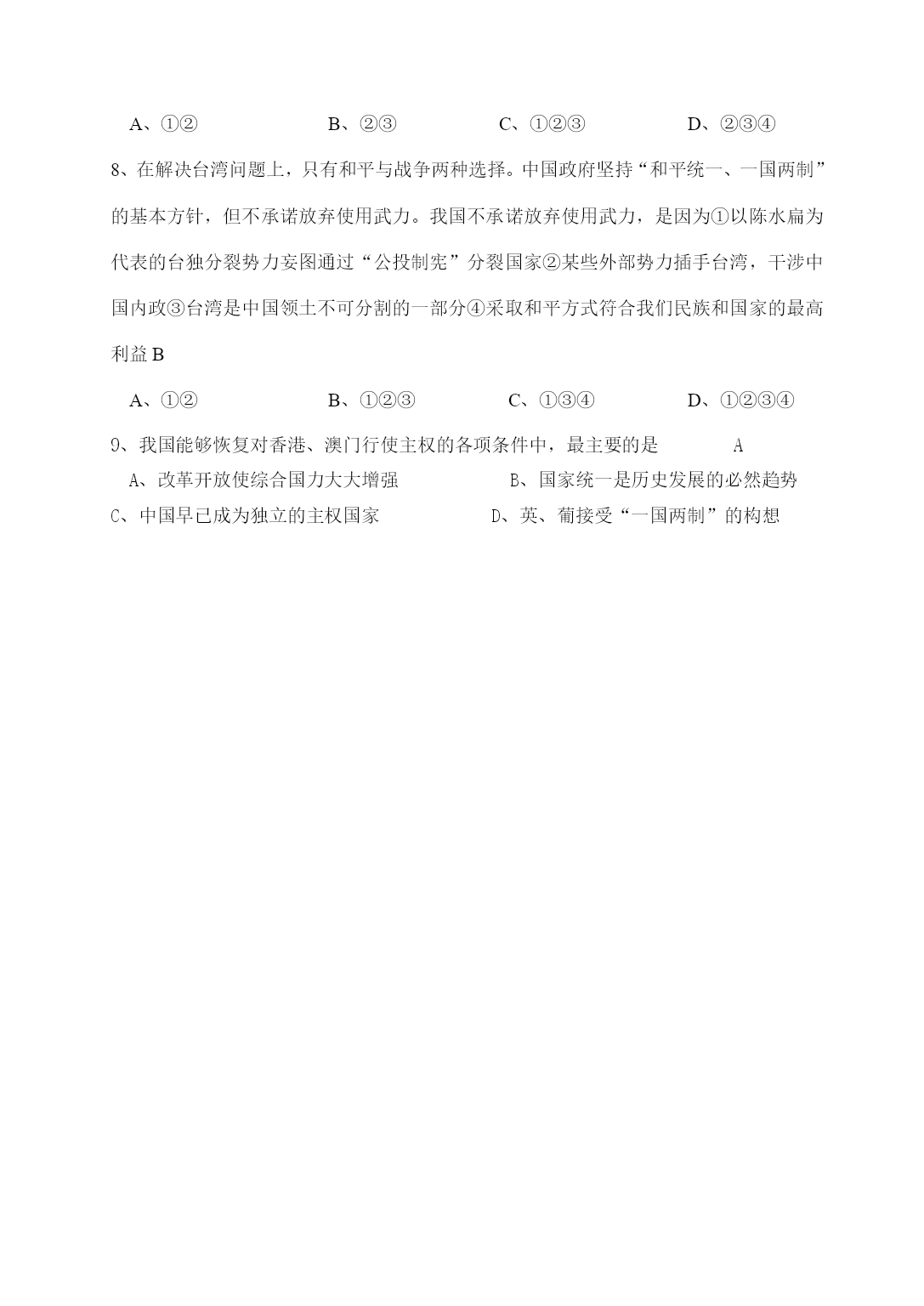 A、①②　　　　　B、②③　　　　　C、①②③　　　　　D、②③④

8、在解决台湾问题上，只有和平与战争两种选择。中国政府坚持“和平统一、一国两制”的基本方针，但不承诺放弃使用武力。我国不承诺放弃使用武力，是因为①以陈水扁为代表的台独分裂势力妄图通过“公投制宪”分裂国家②某些外部势力插手台湾，干涉中国内政③台湾是中国领土不可分割的一部分④采取和平方式符合我们民族和国家的最高利益 B

A、①②　　　　　B、①②③　　　　　C、①③④　　　　　D、①②③④

9、我国能够恢复对香港、澳门行使主权的各项条件中，最主要的是　　　A

A、改革开放使综合国力大大增强　　　　B、国家统一是历史发展的必然趋势

C、中国早已成为独立的主权国家　　　　D、英、葡接受“一国两制”的构想